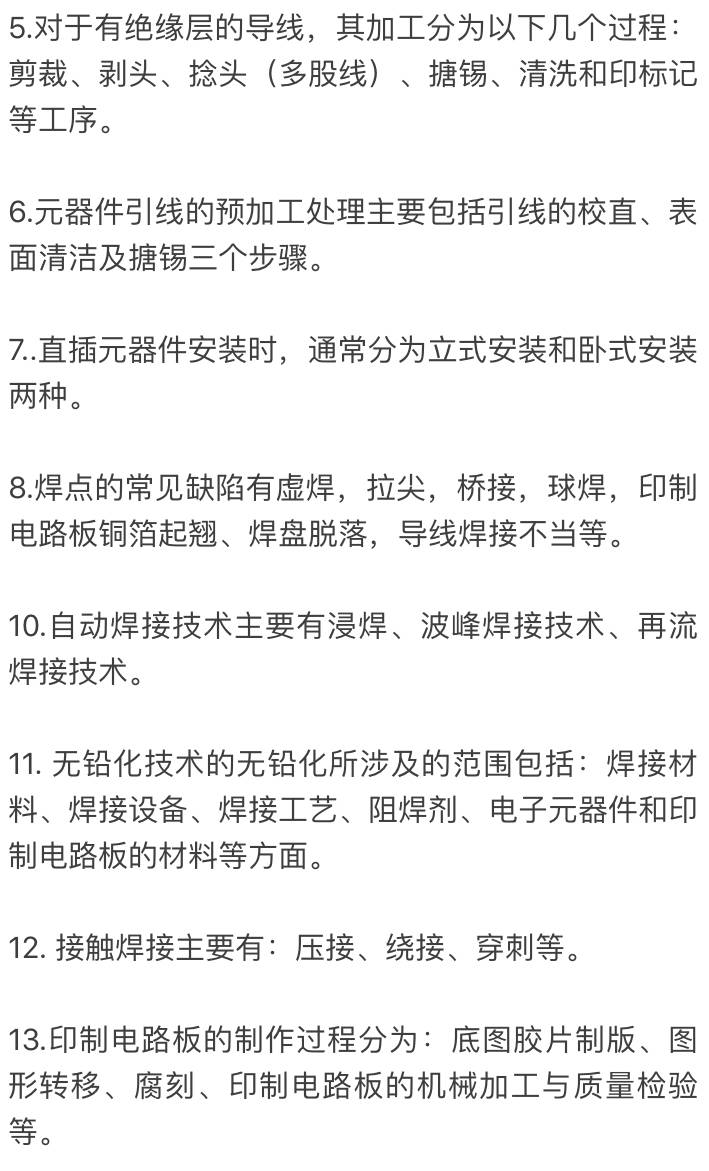 5.对于有绝缘层的导线，其加工分为以下几个过程：剪裁、剥头、捻头（多股线）、搪锡、清洗和印标记等工序。

6.元器件引线的预加工处理主要包括引线的校直、表面清洁及搪锡三个步骤。

7..直插元器件安装时，通常分为立式安装和卧式安装两种。

8.焊点的常见缺陷有虚焊，拉尖，桥接，球焊，印制电路板铜箔起翘、焊盘脱落，导线焊接不当等。

10.自动焊接技术主要有浸焊、波峰焊接技术、再流焊接技术。

11. 无铅化技术的无铅化所涉及的范围包括：焊接材料、焊接设备、焊接工艺、阻焊剂、电子元器件和印制电路板的材料等方面。

12. 接触焊接主要有：压接、绕接、穿刺等。

13.印制电路板的制作过程分为：底图胶片制版、图形转移、腐刻、印制电路板的机械加工与质量检验等。